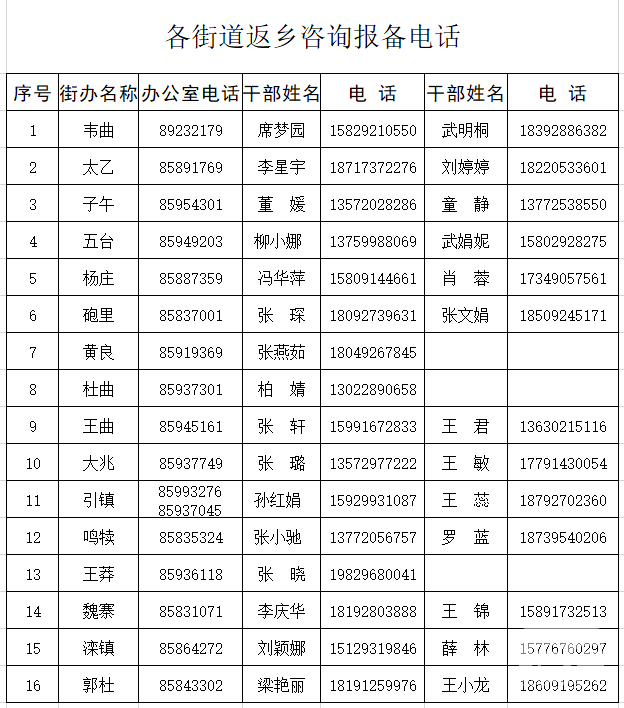 各街道返乡咨询报备电话

| 序号 | 街办名称 | 办公室电话 | 干部姓名 | 电 话 | 干部姓名 | 电 话 |
|---|---|---|---|---|---|---|
| 1 | 韦曲 | 89232179 | 席梦园 | 15829210550 | 武明桐 | 18392886382 |
| 2 | 太乙 | 85891769 | 李星宇 | 18717372276 | 刘婷婷 | 18220533601 |
| 3 | 子午 | 85954301 | 董 媛 | 13572028286 | 童 静 | 13772538550 |
| 4 | 五台 | 85949203 | 柳小娜 | 13759988069 | 武娟妮 | 15802928275 |
| 5 | 杨庄 | 85887359 | 冯华萍 | 15809144661 | 肖 蓉 | 17349057561 |
| 6 | 砲里 | 85837001 | 张 琛 | 18092739631 | 张文娟 | 18509245171 |
| 7 | 黄良 | 85919369 | 张燕茹 | 18049267845 | | |
| 8 | 杜曲 | 85937301 | 柏 婧 | 13022890658 | | |
| 9 | 王曲 | 85945161 | 张 轩 | 15991672833 | 王 君 | 13630215116 |
| 10 | 大兆 | 85937749 | 张 璐 | 13572977222 | 王 敏 | 17791430054 |
| 11 | 引镇 | 85993276 85937045 | 孙红娟 | 15929931087 | 王 蕊 | 18792702360 |
| 12 | 鸣犊 | 85835324 | 张小驰 | 13772056757 | 罗 蓝 | 18739540206 |
| 13 | 王莽 | 85936118 | 张 晓 | 19829680041 | | |
| 14 | 魏寨 | 85831071 | 李庆华 | 18192803888 | 王 锦 | 15891732513 |
| 15 | 滦镇 | 85864272 | 刘颖娜 | 15129319846 | 薛 林 | 15776760297 |
| 16 | 郭杜 | 85843302 | 梁艳丽 | 18191259976 | 王小龙 | 18609195262 |